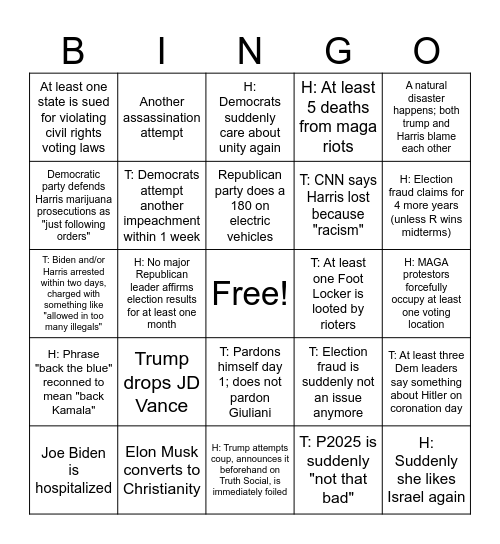 | B | I | N | G | O |
|---|---|---|---|---|
| At least one state is sued for violating civil rights voting laws | Another assassination attempt | H: Democrats suddenly care about unity again | H: At least 5 deaths from maga riots | A natural disaster happens; both trump and Harris blame each other |
| Democratic party defends Harris marijuana prosecutions as "just following orders" | T: Democrats attempt another impeachment within 1 week | Republican party does a 180 on electric vehicles | T: CNN says Harris lost because "racism" | H: Election fraud claims for 4 more years (unless R wins midterms) |
| T: Biden and/or Harris arrested within two days, charged with something like "allowed in too many illegals" | H: No major Republican leader affirms election results for at least one month | Free! | T: At least one Foot Locker is looted by rioters | H: MAGA protestors forcefully occupy at least one voting location |
| H: Phrase "back the blue" reconned to mean "back Kamala" | Trump drops JD Vance | T: Pardons himself day 1; does not pardon Giuliani | T: Election fraud is suddenly not an issue anymore | T: At least three Dem leaders say something about Hitler on coronation day |
| Joe Biden is hospitalized | Elon Musk converts to Christianity | H: Trump attempts coup, announces it beforehand on Truth Social, is immediately foiled | T: P2025 is suddenly "not that bad" | H: Suddenly she likes Israel again |